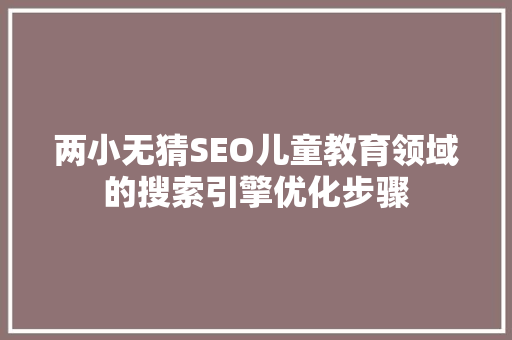 两小无猜SEO儿童教育领域的搜索引擎优化步骤